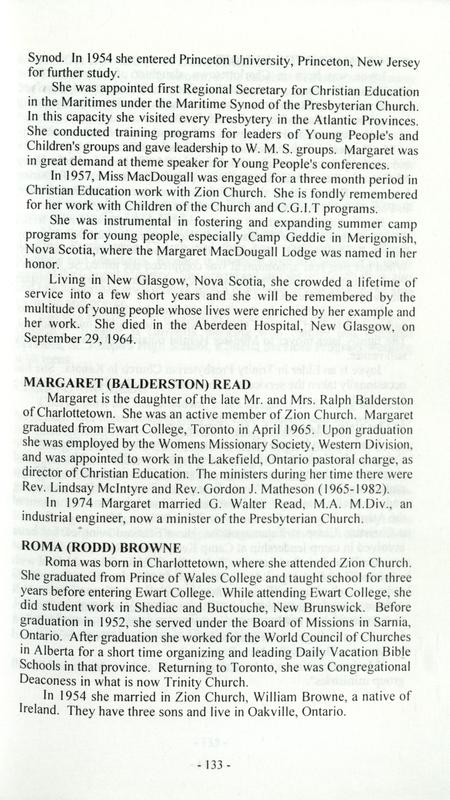 Synod. In 1954 she entered Princeton University, Princeton, New Jersey for further study.

She was appointed first Regional Secretary for Christian Education in the Maritimes under the Maritime Synod of the Presbyterian Church. In this capacity she visited every Presbytery in the Atlantic Provinces. She conducted training programs for leaders of Young People's and Children's groups and gave leadership to W. M. S. groups. Margaret was in great demand at theme speaker for Young People's conferences.

In 1957, Miss MacDougall was engaged for a three month period in Christian Education work with Zion Church. She is fondly remembered for her work with Children of the Church and C.G.I.T programs.

She was instrumental in fostering and expanding summer camp programs for young people, especially Camp Geddie in Merigomish, Nova Scotia, where the Margaret MacDougall Lodge was named in her honor.

Living in New Glasgow, Nova Scotia, she crowded a lifetime of service into a few short years and she will be remembered by the multitude of young people whose lives were enriched by her example and her work. She died in the Aberdeen Hospital, New Glasgow, on September 29, 1964.

MARGARET (BALDERSTON) READ

Margaret is the daughter of the late Mr. and Mrs. Ralph Balderston of Charlottetown. She was an active member of Zion Church. Margaret graduated from Ewart College, Toronto in April 1965. Upon graduation she was employed by the Womens Missionary Society, Western Division, and was appointed to work in the Lakefield, Ontario pastoral charge, as director of Christian Education. The ministers during her time there were Rev. Lindsay McIntyre and Rev. Gordon J. Matheson (1965-1982).

In 1974 Margaret married G. Walter Read, M.A. M.Div., an industrial engineer, now a minister of the Presbyterian Church.

ROMA (RODD) BROWNE

Roma was born in Charlottetown, where she attended Zion Church. She graduated from Prince of Wales College and taught school for three years before entering Ewart College. While attending Ewart College, she did student work in Shediac and Buctouche, New Brunswick. Before graduation in 1952, she served under the Board of Missions in Sarnia, Ontario. After graduation she worked for the World Council of Churches in Alberta for a short time organizing and leading Daily Vacation Bible Schools in that province. Returning to Toronto, she was Congregational Deaconess in what is now Trinity Church.

In 1954 she married in Zion Church, William Browne, a native of Ireland. They have three sons and live in Oakville, Ontario.

- 133 -